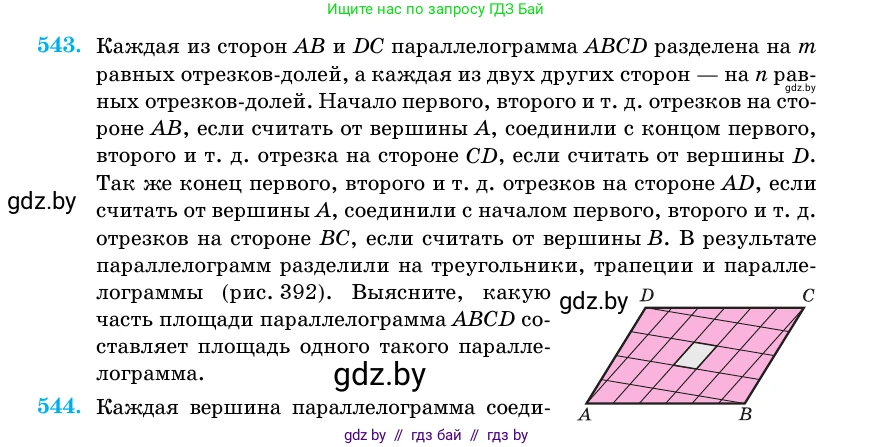 Ищите нас по запросу ГДЗ Бай

543. Каждая из сторон $AB$ и $DC$ параллелограмма $ABCD$ разделена на $m$ равных отрезков-долей, а каждая из двух других сторон — на $n$ равных отрезков-долей. Начало первого, второго и т. д. отрезков на стороне $AB$, если считать от вершины $A$, соединили с концом первого, второго и т. д. отрезка на стороне $CD$, если считать от вершины $D$. Так же конец первого, второго и т. д. отрезков на стороне $AD$, если считать от вершины $A$, соединили с началом первого, второго и т. д. отрезков на стороне $BC$, если считать от вершины $B$. В результате параллелограмм разделили на треугольники, трапеции и параллелограммы (рис. 392). Выясните, какую часть площади параллелограмма $ABCD$ составляет площадь одного такого параллелограмма.

gdz.by

gdz.by

gdz.by

gdz.by

D C A B

544. Каждая вершина параллелограмма соеди-

gdz by // гдз бай // гдз by